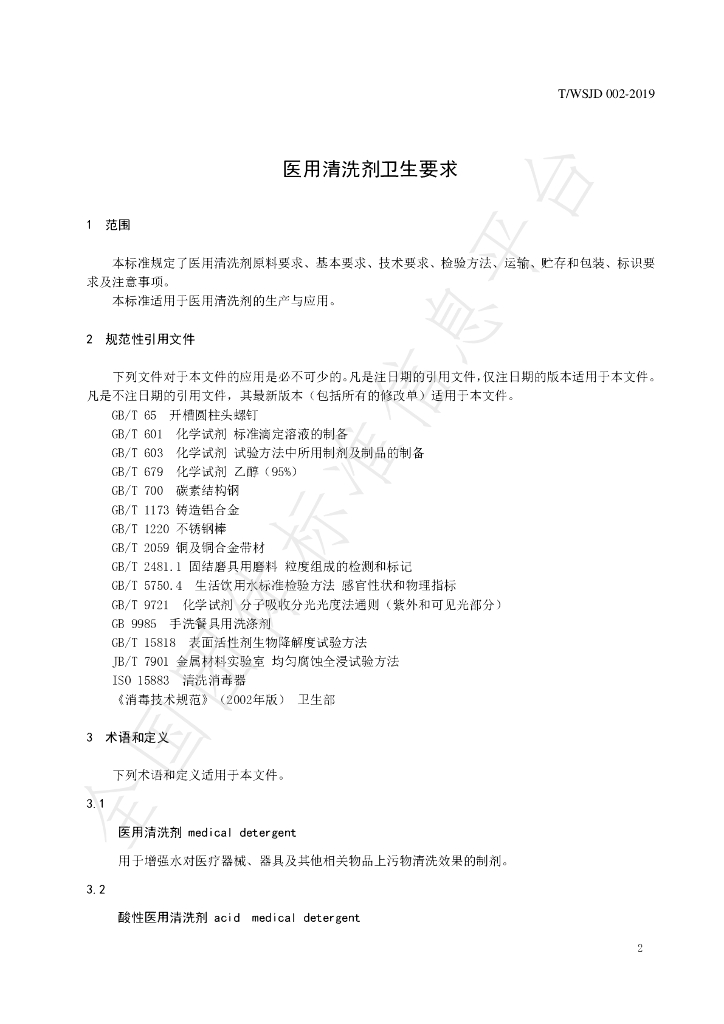 T/WSJD 002-2019

医用清洗剂卫生要求

1 范围

本标准规定了医用清洗剂原料要求、基本要求、技术要求、检验方法、运输、贮存和包装、标识要求及注意事项。

本标准适用于医用清洗剂的生产与应用。

2 规范性引用文件

下列文件对于本文件的应用是必不可少的。凡是注日期的引用文件，仅注日期的版本适用于本文件。凡是不注日期的引用文件，其最新版本（包括所有的修改单）适用于本文件。

GB/T 65 开槽圆柱头螺钉
GB/T 601 化学试剂 标准滴定溶液的制备
GB/T 603 化学试剂 试验方法中所用制剂及制品的制备
GB/T 679 化学试剂 乙醇（95%）
GB/T 700 碳素结构钢
GB/T 1173 铸造铝合金
GB/T 1220 不锈钢棒
GB/T 2059 铜及铜合金带材
GB/T 2481.1 固结磨具用磨料 粒度组成的检测和标记
GB/T 5750.4 生活饮用水标准检验方法 感官性状和物理指标
GB/T 9721 化学试剂 分子吸收分光光度法通则（紫外和可见光部分）
GB 9985 手洗餐具用洗涤剂
GB/T 15818 表面活性剂生物降解度试验方法
JB/T 7901 金属材料实验室 均匀腐蚀全浸试验方法
ISO 15883 清洗消毒器
《消毒技术规范》（2002年版） 卫生部

3 术语和定义

下列术语和定义适用于本文件。

3.1

医用清洗剂 medical detergent

用于增强水对医疗器械、器具及其他相关物品上污物清洗效果的制剂。

3.2

酸性医用清洗剂 acid medical detergent

2